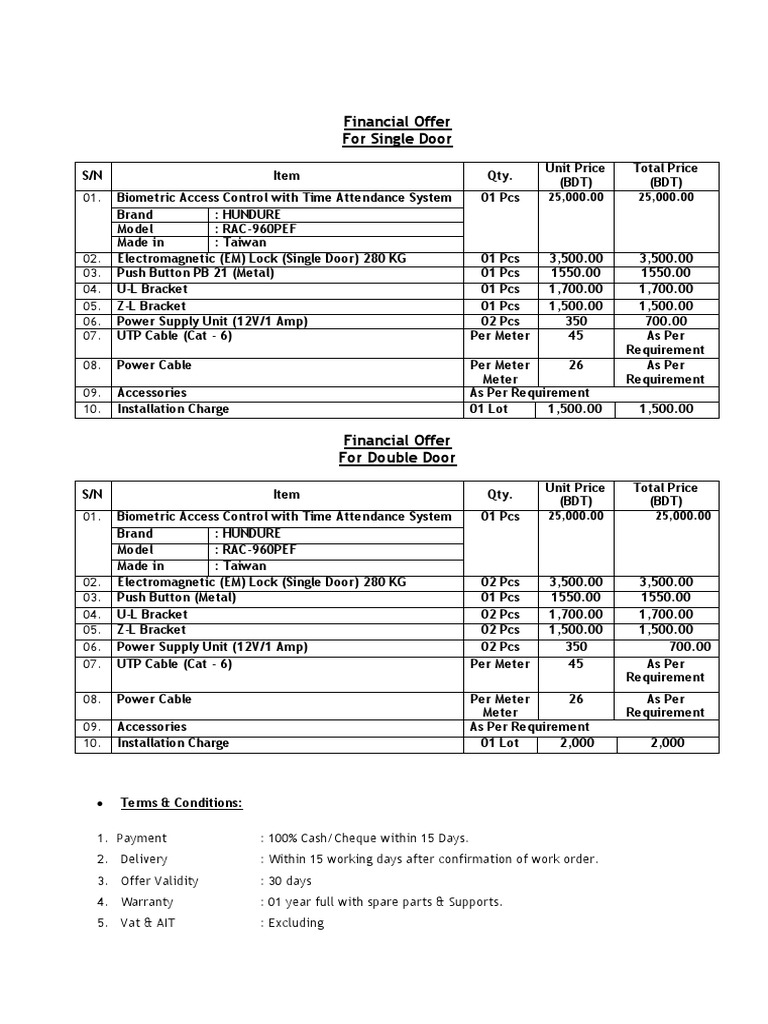 Financial Offer
For Single Door

| S/N | Item | Qty. | Unit Price (BDT) | Total Price (BDT) |
|---|---|---|---|---|
| 01. | Biometric Access Control with Time Attendance System<br>Brand : HUNDURE<br>Model : RAC-960PEF<br>Made in : Taiwan | 01 Pcs | 25,000.00 | 25,000.00 |
| 02. | Electromagnetic (EM) Lock (Single Door) 280 KG | 01 Pcs | 3,500.00 | 3,500.00 |
| 03. | Push Button PB 21 (Metal) | 01 Pcs | 1550.00 | 1550.00 |
| 04. | U-L Bracket | 01 Pcs | 1,700.00 | 1,700.00 |
| 05. | Z-L Bracket | 01 Pcs | 1,500.00 | 1,500.00 |
| 06. | Power Supply Unit (12V/1 Amp) | 02 Pcs | 350 | 700.00 |
| 07. | UTP Cable (Cat - 6) | Per Meter | 45 | As Per Requirement |
| 08. | Power Cable | Per Meter Meter | 26 | As Per Requirement |
| 09. | Accessories | As Per Requirement | | |
| 10. | Installation Charge | 01 Lot | 1,500.00 | 1,500.00 |

Financial Offer
For Double Door

| S/N | Item | Qty. | Unit Price (BDT) | Total Price (BDT) |
|---|---|---|---|---|
| 01. | Biometric Access Control with Time Attendance System<br>Brand : HUNDURE<br>Model : RAC-960PEF<br>Made in : Taiwan | 01 Pcs | 25,000.00 | 25,000.00 |
| 02. | Electromagnetic (EM) Lock (Single Door) 280 KG | 02 Pcs | 3,500.00 | 3,500.00 |
| 03. | Push Button (Metal) | 01 Pcs | 1550.00 | 1550.00 |
| 04. | U-L Bracket | 02 Pcs | 1,700.00 | 1,700.00 |
| 05. | Z-L Bracket | 02 Pcs | 1,500.00 | 1,500.00 |
| 06. | Power Supply Unit (12V/1 Amp) | 02 Pcs | 350 | 700.00 |
| 07. | UTP Cable (Cat - 6) | Per Meter | 45 | As Per Requirement |
| 08. | Power Cable | Per Meter Meter | 26 | As Per Requirement |
| 09. | Accessories | As Per Requirement | | |
| 10. | Installation Charge | 01 Lot | 2,000 | 2,000 |

• Terms & Conditions:

1. Payment : 100% Cash/Cheque within 15 Days.
2. Delivery : Within 15 working days after confirmation of work order.
3. Offer Validity : 30 days
4. Warranty : 01 year full with spare parts & Supports.
5. Vat & AIT : Excluding